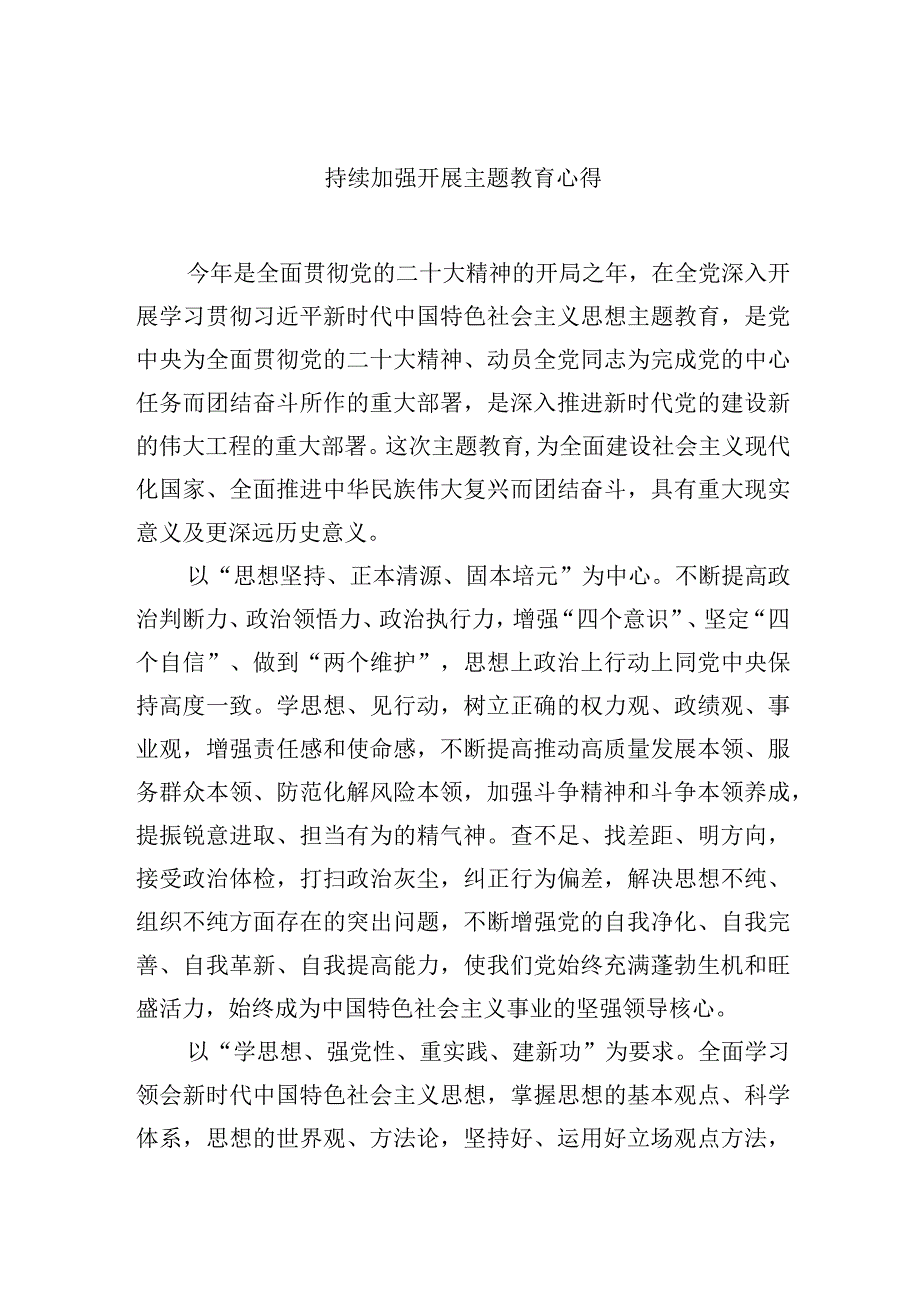 持续加强开展主题教育心得

今年是全面贯彻党的二十大精神的开局之年，在全党深入开展学习贯彻习近平新时代中国特色社会主义思想主题教育，是党中央为全面贯彻党的二十大精神、动员全党同志为完成党的中心任务而团结奋斗所作的重大部署，是深入推进新时代党的建设新的伟大工程的重大部署。这次主题教育,为全面建设社会主义现代化国家、全面推进中华民族伟大复兴而团结奋斗，具有重大现实意义及更深远历史意义。

以“思想坚持、正本清源、固本培元”为中心。不断提高政治判断力、政治领悟力、政治执行力，增强“四个意识”、坚定“四个自信”、做到“两个维护”，思想上政治上行动上同党中央保持高度一致。学思想、见行动，树立正确的权力观、政绩观、事业观，增强责任感和使命感，不断提高推动高质量发展本领、服务群众本领、防范化解风险本领，加强斗争精神和斗争本领养成，提振锐意进取、担当有为的精气神。查不足、找差距、明方向，接受政治体检，打扫政治灰尘，纠正行为偏差，解决思想不纯、组织不纯方面存在的突出问题，不断增强党的自我净化、自我完善、自我革新、自我提高能力，使我们党始终充满蓬勃生机和旺盛活力，始终成为中国特色社会主义事业的坚强领导核心。

以“学思想、强党性、重实践、建新功”为要求。全面学习领会新时代中国特色社会主义思想，掌握思想的基本观点、科学体系，思想的世界观、方法论，坚持好、运用好立场观点方法，